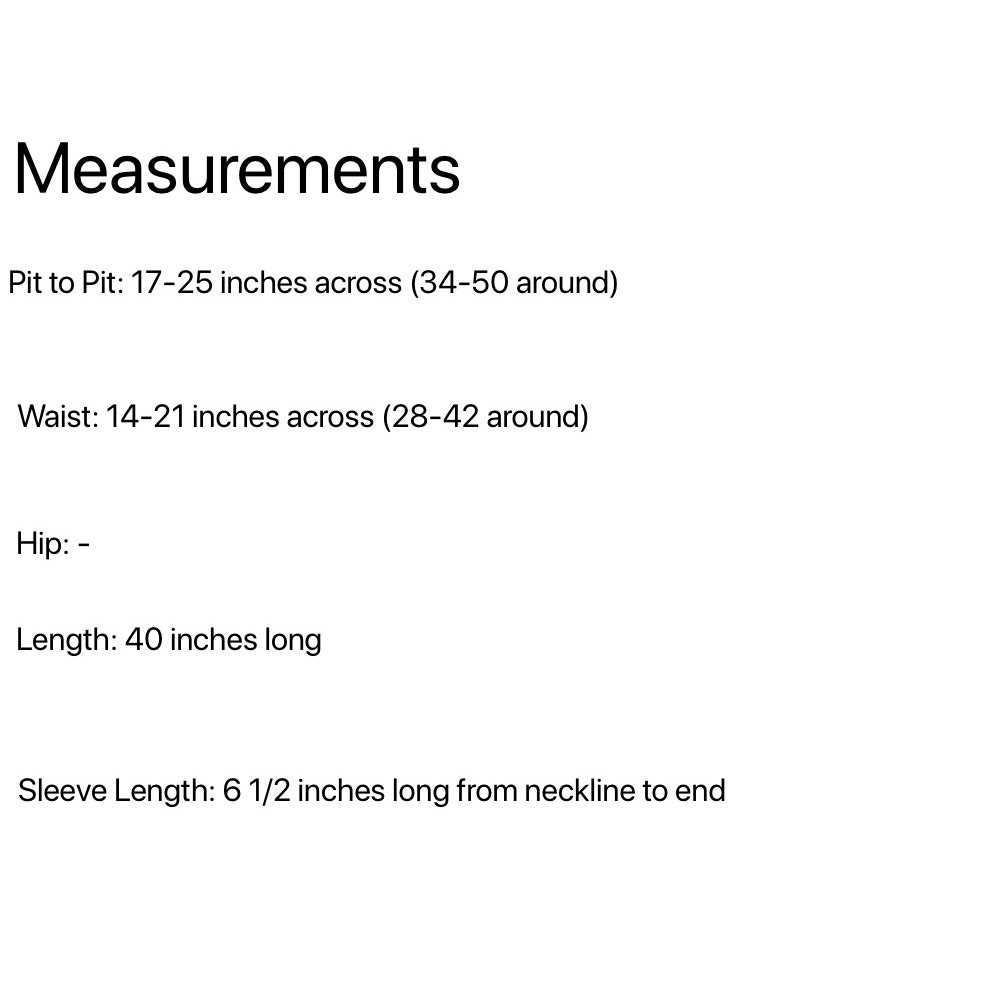 Measurements

Pit to Pit: 17-25 inches across (34-50 around)

Waist: 14-21 inches across (28-42 around)

Hip: -

Length: 40 inches long

Sleeve Length: 6 1/2 inches long from neckline to end